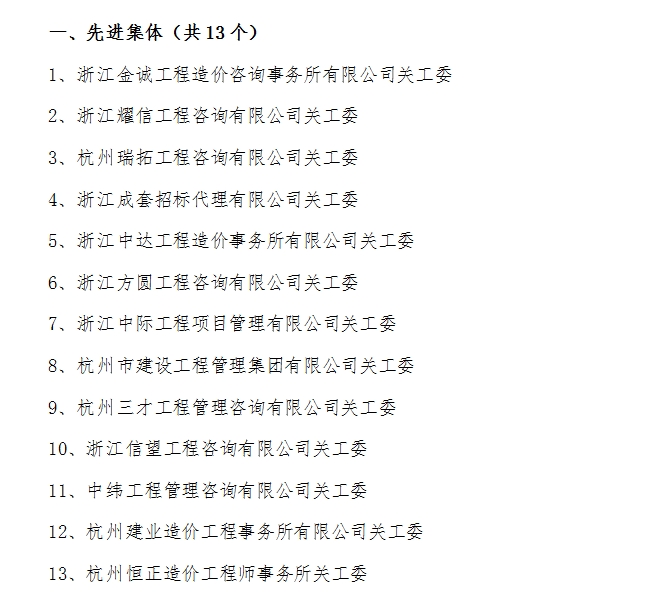 一、先进集体（共13个）

1、浙江金诚工程造价咨询事务所有限公司关工委

2、浙江耀信工程咨询有限公司关工委

3、杭州瑞拓工程咨询有限公司关工委

4、浙江成套招标代理有限公司关工委

5、浙江中达工程造价事务所有限公司关工委

6、浙江方圆工程咨询有限公司关工委

7、浙江中际工程项目管理有限公司关工委

8、杭州市建设工程管理集团有限公司关工委

9、杭州三才工程管理咨询有限公司关工委

10、浙江信望工程咨询有限公司关工委

11、中纬工程管理咨询有限公司关工委

12、杭州建业造价工程事务所有限公司关工委

13、杭州恒正造价工程师事务所关工委